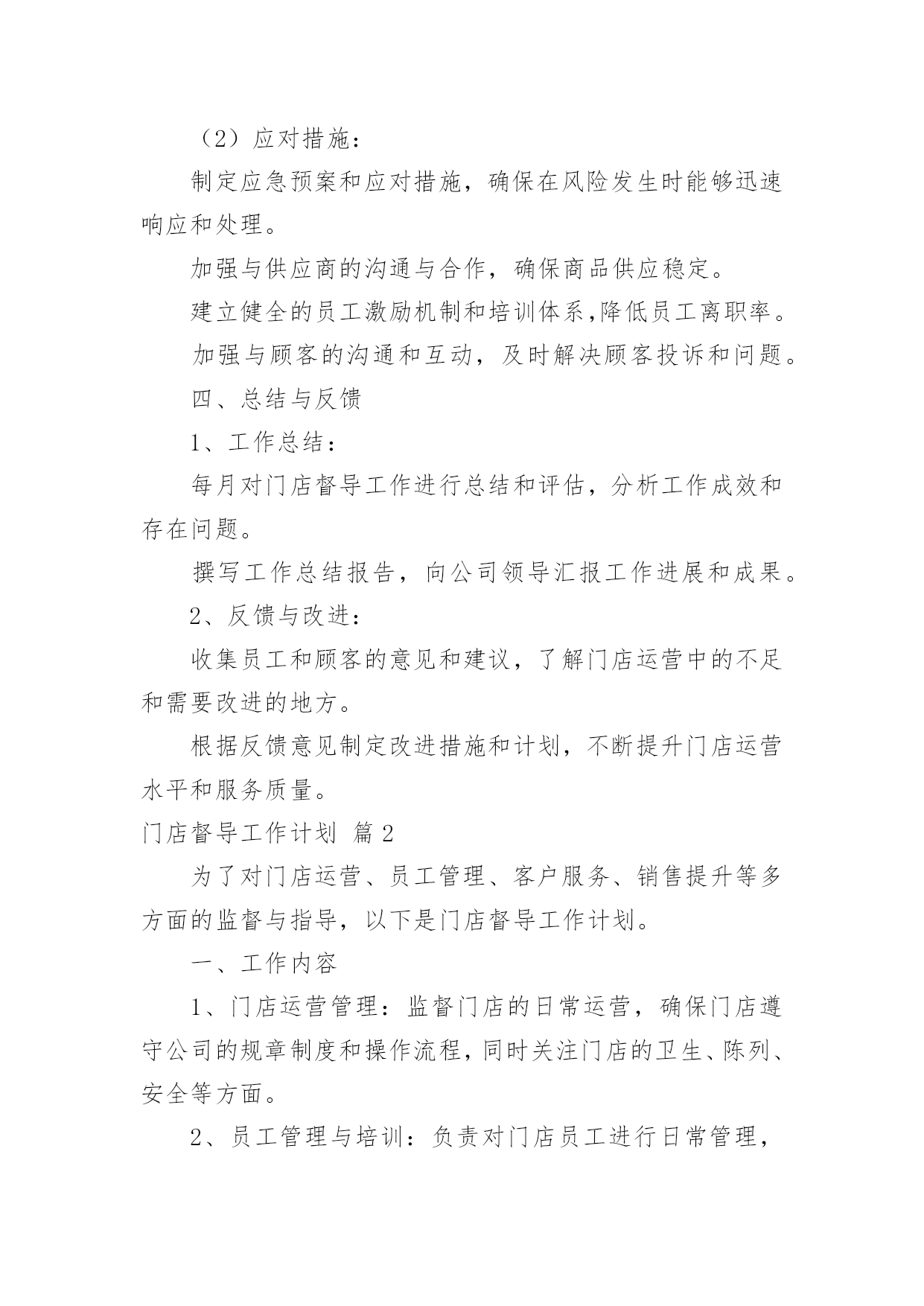 （2）应对措施：

制定应急预案和应对措施，确保在风险发生时能够迅速响应和处理。

加强与供应商的沟通与合作，确保商品供应稳定。

建立健全的员工激励机制和培训体系,降低员工离职率。

加强与顾客的沟通和互动，及时解决顾客投诉和问题。

四、总结与反馈

1、工作总结：

每月对门店督导工作进行总结和评估，分析工作成效和存在问题。

撰写工作总结报告，向公司领导汇报工作进展和成果。

2、反馈与改进：

收集员工和顾客的意见和建议，了解门店运营中的不足和需要改进的地方。

根据反馈意见制定改进措施和计划，不断提升门店运营水平和服务质量。

门店督导工作计划 篇2

为了对门店运营、员工管理、客户服务、销售提升等多方面的监督与指导，以下是门店督导工作计划。

一、工作内容

1、门店运营管理：监督门店的日常运营，确保门店遵守公司的规章制度和操作流程,同时关注门店的卫生、陈列、安全等方面。

2、员工管理与培训：负责对门店员工进行日常管理，